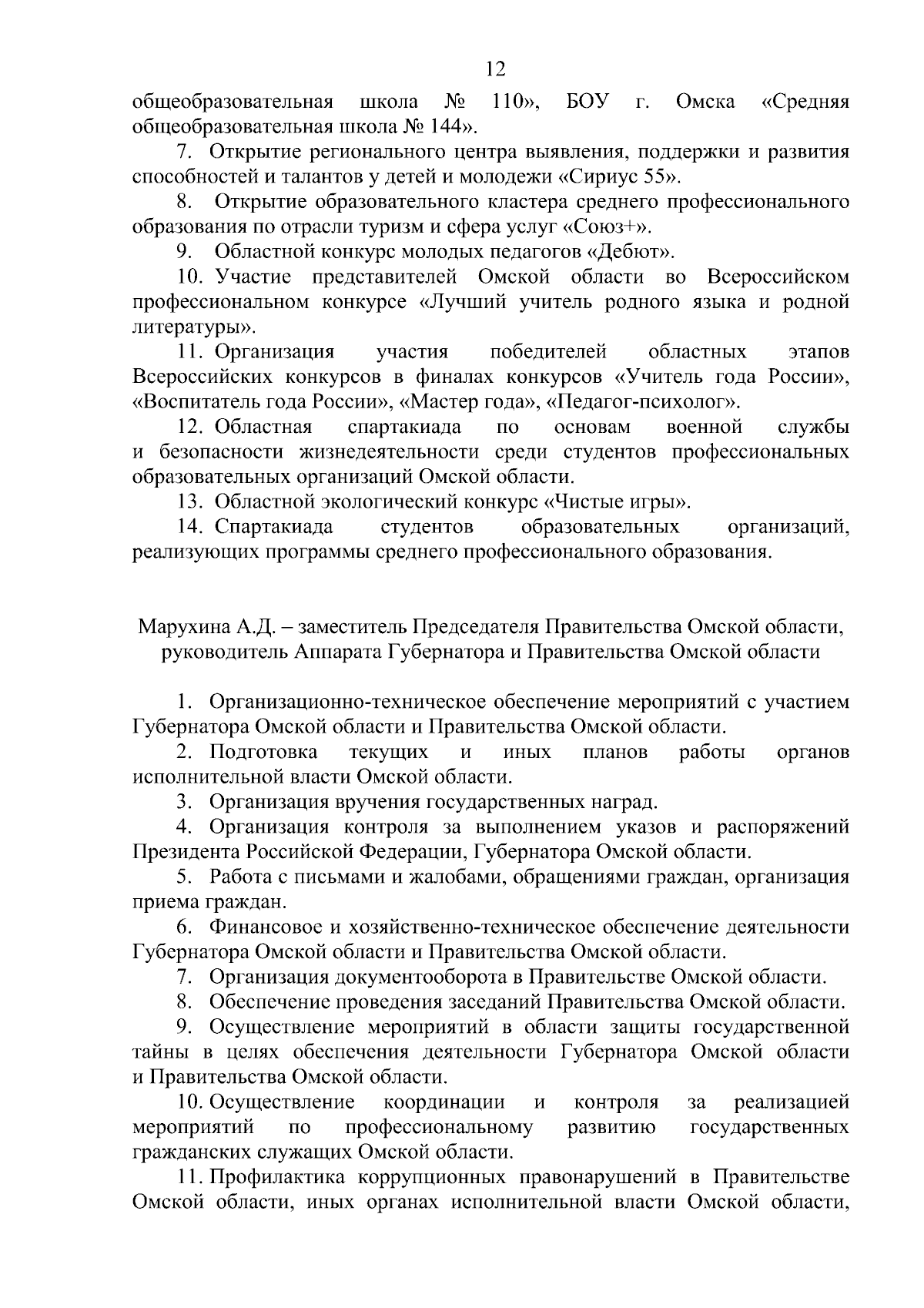 12

общеобразовательная школа № 110», БОУ г. Омска «Средняя общеобразовательная школа № 144».

7. Открытие регионального центра выявления, поддержки и развития способностей и талантов у детей и молодежи «Сириус 55».

8. Открытие образовательного кластера среднего профессионального образования по отрасли туризм и сфера услуг «Союз+».

9. Областной конкурс молодых педагогов «Дебют».

10. Участие представителей Омской области во Всероссийском профессиональном конкурсе «Лучший учитель родного языка и родной литературы».

11. Организация участия победителей областных этапов Всероссийских конкурсов в финалах конкурсов «Учитель года России», «Воспитатель года России», «Мастер года», «Педагог-психолог».

12. Областная спартакиада по основам военной службы и безопасности жизнедеятельности среди студентов профессиональных образовательных организаций Омской области.

13. Областной экологический конкурс «Чистые игры».

14. Спартакиада студентов образовательных организаций, реализующих программы среднего профессионального образования.

Марухина А.Д. – заместитель Председателя Правительства Омской области, руководитель Аппарата Губернатора и Правительства Омской области

1. Организационно-техническое обеспечение мероприятий с участием Губернатора Омской области и Правительства Омской области.

2. Подготовка текущих и иных планов работы органов исполнительной власти Омской области.

3. Организация вручения государственных наград.

4. Организация контроля за выполнением указов и распоряжений Президента Российской Федерации, Губернатора Омской области.

5. Работа с письмами и жалобами, обращениями граждан, организация приема граждан.

6. Финансовое и хозяйственно-техническое обеспечение деятельности Губернатора Омской области и Правительства Омской области.

7. Организация документооборота в Правительстве Омской области.

8. Обеспечение проведения заседаний Правительства Омской области.

9. Осуществление мероприятий в области защиты государственной тайны в целях обеспечения деятельности Губернатора Омской области и Правительства Омской области.

10. Осуществление координации и контроля за реализацией мероприятий по профессиональному развитию государственных гражданских служащих Омской области.

11. Профилактика коррупционных правонарушений в Правительстве Омской области, иных органах исполнительной власти Омской области,